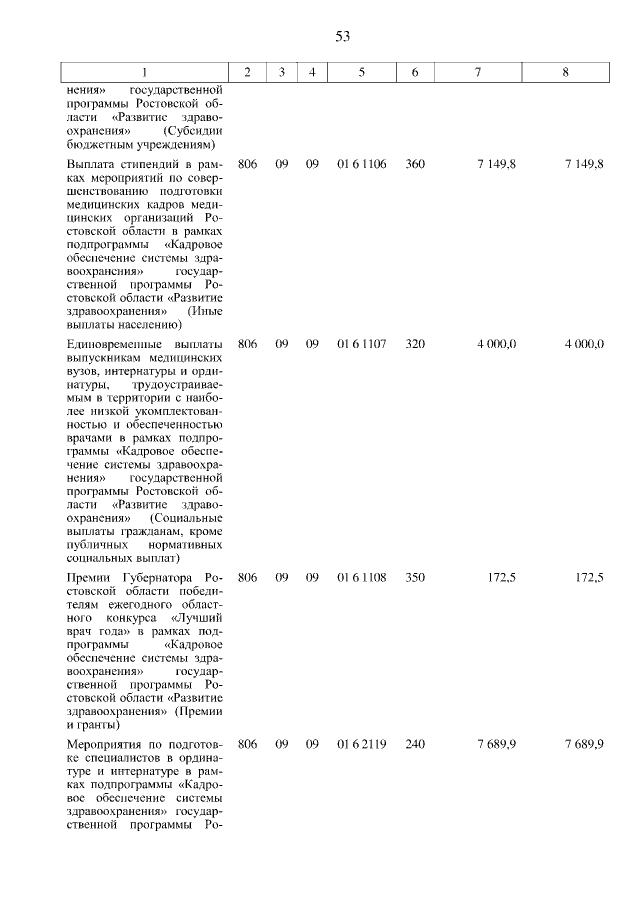 53

| 1 | 2 | 3 | 4 | 5 | 6 | 7 | 8 |
|---|---|---|---|---|---|---|---|
| нения» государственной программы Ростовской области «Развитие здравоохранения» (Субсидии бюджетным учреждениям) | | | | | | | |
| Выплата стипендий в рамках мероприятий по совершенствованию подготовки медицинских кадров медицинских организаций Ростовской области в рамках подпрограммы «Кадровое обеспечение системы здравоохранения» государственной программы Ростовской области «Развитие здравоохранения» (Иные выплаты населению) | 806 | 09 | 09 | 01 6 1106 | 360 | 7 149,8 | 7 149,8 |
| Единовременные выплаты выпускникам медицинских вузов, интернатуры и ординатуры, трудоустраиваемым в территории с наиболее низкой укомплектованностью и обеспеченностью врачами в рамках подпрограммы «Кадровое обеспечение системы здравоохранения» государственной программы Ростовской области «Развитие здравоохранения» (Социальные выплаты гражданам, кроме публичных нормативных социальных выплат) | 806 | 09 | 09 | 01 6 1107 | 320 | 4 000,0 | 4 000,0 |
| Премии Губернатора Ростовской области победителям ежегодного областного конкурса «Лучший врач года» в рамках подпрограммы «Кадровое обеспечение системы здравоохранения» государственной программы Ростовской области «Развитие здравоохранения» (Премии и гранты) | 806 | 09 | 09 | 01 6 1108 | 350 | 172,5 | 172,5 |
| Мероприятия по подготовке специалистов в ординатуре и интернатуре в рамках подпрограммы «Кадровое обеспечение системы здравоохранения» государственной программы Ро- | 806 | 09 | 09 | 01 6 2119 | 240 | 7 689,9 | 7 689,9 |